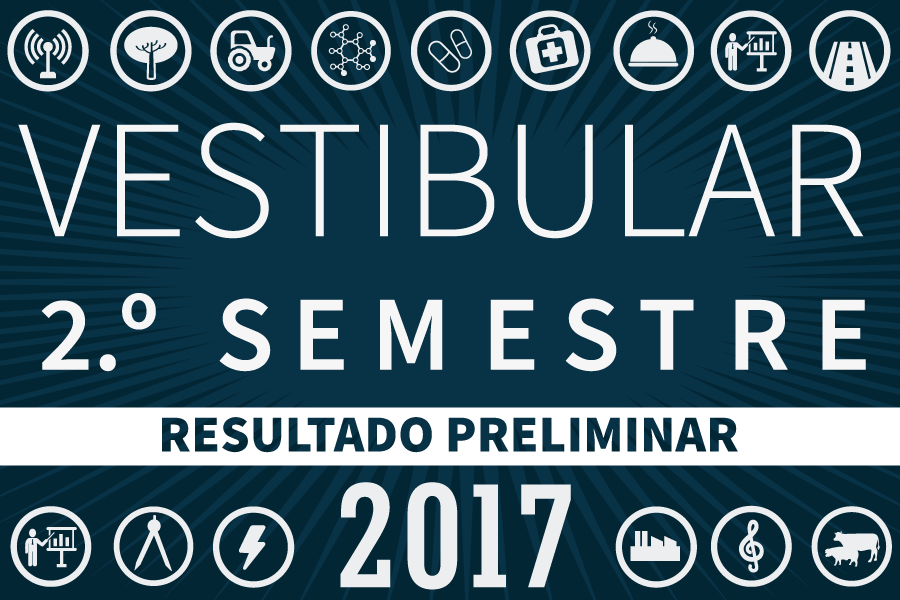 VESTIBULAR
2.º SEMESTRE
RESULTADO PRELIMINAR
2017